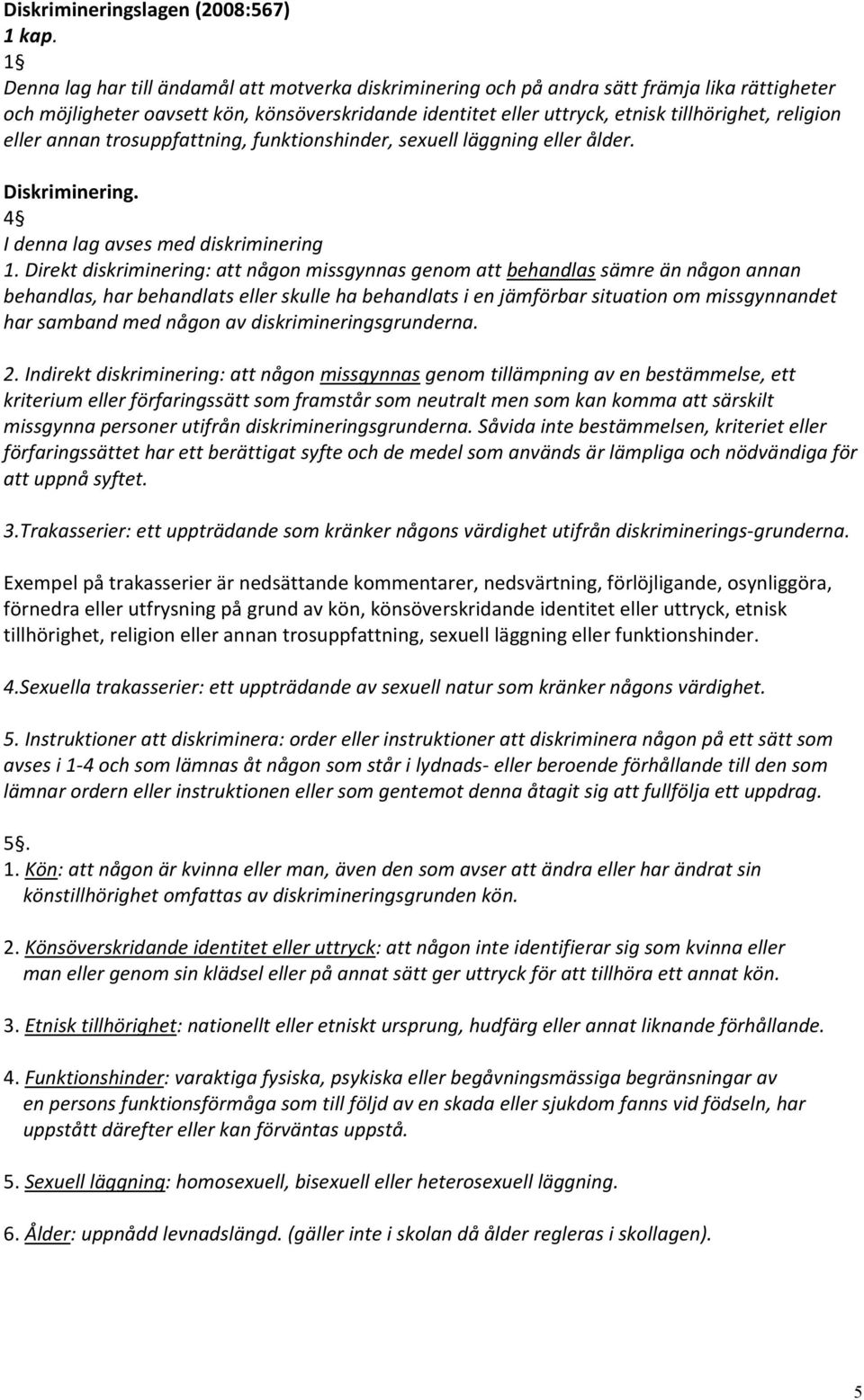 Diskrimineringslagen (2008:567)
1 kap.
1§
Denna lag har till ändamål att motverka diskriminering och på andra sätt främja lika rättigheter och möjligheter oavsett kön, könsöverskridande identitet eller uttryck, etnisk tillhörighet, religion eller annan trosuppfattning, funktionshinder, sexuell läggning eller ålder.

Diskriminering.
4§
I denna lag avses med diskriminering
1. Direkt diskriminering: att någon missgynnas genom att behandlas sämre än någon annan behandlas, har behandlats eller skulle ha behandlats i en jämförbar situation om missgynnandet har samband med någon av diskrimineringsgrunderna.

2. Indirekt diskriminering: att någon missgynnas genom tillämpning av en bestämmelse, ett kriterium eller förfaringssätt som framstår som neutralt men som kan komma att särskilt missgynna personer utifrån diskrimineringsgrunderna. Såvida inte bestämmelsen, kriteriet eller förfaringssättet har ett berättigat syfte och de medel som används är lämpliga och nödvändiga för att uppnå syftet.

3.Trakasserier: ett uppträdande som kränker någons värdighet utifrån diskriminerings-grunderna.

Exempel på trakasserier är nedsättande kommentarer, nedsvärtning, förlöjligande, osynliggöra, förnedra eller utfrysning på grund av kön, könsöverskridande identitet eller uttryck, etnisk tillhörighet, religion eller annan trosuppfattning, sexuell läggning eller funktionshinder.

4.Sexuella trakasserier: ett uppträdande av sexuell natur som kränker någons värdighet.

5. Instruktioner att diskriminera: order eller instruktioner att diskriminera någon på ett sätt som avses i 1-4 och som lämnas åt någon som står i lydnads- eller beroende förhållande till den som lämnar ordern eller instruktionen eller som gentemot denna åtagit sig att fullfölja ett uppdrag.

5§.
1. Kön: att någon är kvinna eller man, även den som avser att ändra eller har ändrat sin könstillhörighet omfattas av diskrimineringsgrunden kön.

2. Könsöverskridande identitet eller uttryck: att någon inte identifierar sig som kvinna eller man eller genom sin klädsel eller på annat sätt ger uttryck för att tillhöra ett annat kön.

3. Etnisk tillhörighet: nationellt eller etniskt ursprung, hudfärg eller annat liknande förhållande.

4. Funktionshinder: varaktiga fysiska, psykiska eller begåvningsmässiga begränsningar av en persons funktionsförmåga som till följd av en skada eller sjukdom fanns vid födseln, har uppstått därefter eller kan förväntas uppstå.

5. Sexuell läggning: homosexuell, bisexuell eller heterosexuell läggning.

6. Ålder: uppnådd levnadslängd. (gäller inte i skolan då ålder regleras i skollagen).

5